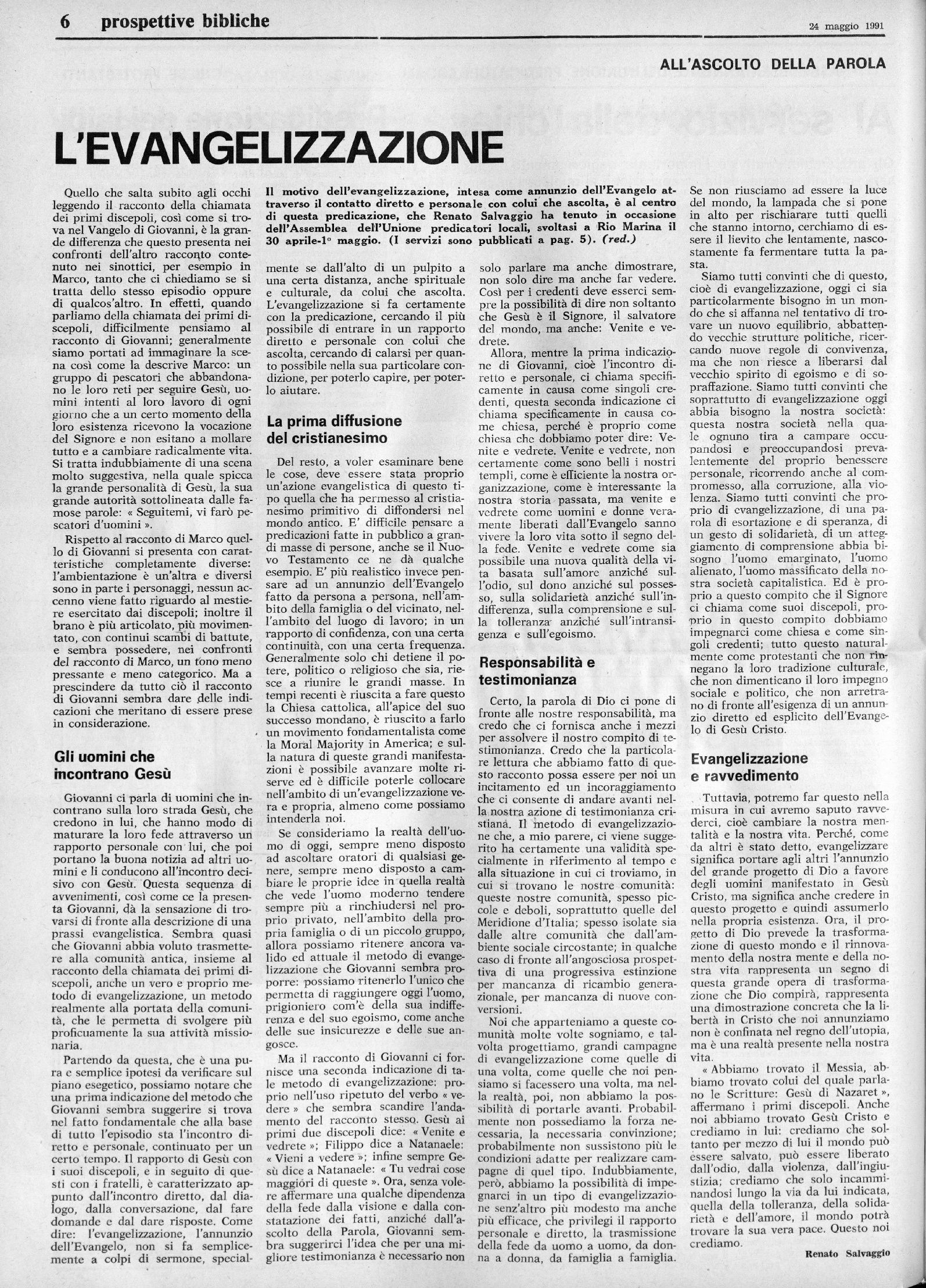 6 prospettive bibliche

24 maggio 1991

ALL'ASCOLTO DELLA PAROLA

L'EVANGELIZZAZIONE

Il motivo dell'evangelizzazione, intesa come annunzio dell'Evangelo attraverso il contatto diretto e personale con colui che ascolta, è al centro di questa predicazione, che Renato Salvaggio ha tenuto in occasione dell'Assemblea dell'Unione predicatori locali, svoltasi a Rio Marina il 30 aprile-1° maggio. (I servizi sono pubblicati a pag. 5). (red.)

Quello che salta subito agli occhi leggendo il racconto della chiamata dei primi discepoli, così come si trova nel Vangelo di Giovanni, è la grande differenza che questo presenta nei confronti dell'altro racconto contenuto nei sinottici, per esempio in Marco, tanto che ci chiediamo se si tratta dello stesso episodio oppure di qualcos'altro. In effetti, quando parliamo della chiamata dei primi discepoli, difficilmente pensiamo al racconto di Giovanni; generalmente siamo portati ad immaginare la scena così come la descrive Marco: un gruppo di pescatori che abbandonano le loro reti per seguire Gesù, uomini intenti al loro lavoro di ogni giorno che a un certo momento della loro esistenza ricevono la vocazione del Signore e non esitano a mollare tutto e a cambiare radicalmente vita. Si tratta indubbiamente di una scena molto suggestiva, nella quale spicca la grande personalità di Gesù, la sua grande autorità sottolineata dalle famose parole: « Seguitemi, vi farò pescatori d'uomini ».

Rispetto al racconto di Marco quello di Giovanni si presenta con caratteristiche completamente diverse: l'ambientazione è un'altra e diversi sono in parte i personaggi, nessun accenno viene fatto riguardo al mestiere esercitato dai discepoli; inoltre il brano è più articolato, più movimentato, con continui scambi di battute, e sembra possedere, nei confronti del racconto di Marco, un tono meno pressante e meno categorico. Ma a prescindere da tutto ciò il racconto di Giovanni sembra dare delle indicazioni che meritano di essere prese in considerazione.

Gli uomini che incontrano Gesù

Giovanni ci parla di uomini che incontrano sulla loro strada Gesù, che credono in lui, che hanno modo di maturare la loro fede attraverso un rapporto personale con lui, che poi portano la buona notizia ad altri uomini e li conducono all'incontro decisivo con Gesù. Questa sequenza di avvenimenti, così come ce la presenta Giovanni, dà la sensazione di trovarsi di fronte alla descrizione di una prassi evangelistica. Sembra quasi che Giovanni abbia voluto trasmettere alla comunità antica, insieme al racconto della chiamata dei primi discepoli, anche un vero e proprio metodo di evangelizzazione, un metodo realmente alla portata della comunità, che le permetta di svolgere più proficuamente la sua attività missionaria.

Partendo da questa, che è una pura e semplice ipotesi da verificare sul piano esegetico, possiamo notare che una prima indicazione del metodo che Giovanni sembra suggerire si trova nel fatto fondamentale che alla base di tutto l'episodio sta l'incontro diretto e personale, continuato per un certo tempo. Il rapporto di Gesù con i suoi discepoli, e in seguito di questi con i fratelli, è caratterizzato appunto dall'incontro diretto, dal dialogo, dalla conversazione, dal fare domande e dal dare risposte. Come dire: l'evangelizzazione, l'annunzio dell'Evangelo, non si fa semplicemente a colpi di sermone, specialmente se dall'alto di un pulpito a una certa distanza, anche spirituale e culturale, da colui che ascolta. L'evangelizzazione si fa certamente con la predicazione, cercando il più possibile di entrare in un rapporto diretto e personale con colui che ascolta, cercando di calarsi per quanto possibile nella sua particolare condizione, per poterlo capire, per poterlo aiutare.

La prima diffusione del cristianesimo

Del resto, a voler esaminare bene le cose, deve essere stata proprio un'azione evangelistica di questo tipo quella che ha permesso al cristianesimo primitivo di diffondersi nel mondo antico. E' difficile pensare a predicazioni fatte in pubblico a grandi masse di persone, anche se il Nuovo Testamento ce ne dà qualche esempio. E' più realistico invece pensare ad un annunzio dell'Evangelo fatto da persona a persona, nell'ambito della famiglia o del vicinato, nell'ambito del luogo di lavoro; in un rapporto di confidenza, con una certa continuità, con una certa frequenza. Generalmente solo chi detiene il potere, politico o religioso che sia, riesce a riunire le grandi masse. In tempi recenti è riuscita a fare questo la Chiesa cattolica, all'apice del suo successo mondano, è riuscito a farlo un movimento fondamentalista come la Moral Majority in America; e sulla natura di queste grandi manifestazioni è possibile avanzare molte riserve ed è difficile poterle collocare nell'ambito di un'evangelizzazione vera e propria, almeno come possiamo intenderla noi.

Se consideriamo la realtà dell'uomo di oggi, sempre meno disposto ad ascoltare oratori di qualsiasi genere, sempre meno disposto a cambiare le proprie idee in quella realtà che vede l'uomo moderno tendere sempre più a rinchiudersi nel proprio privato, nell'ambito della propria famiglia o di un piccolo gruppo, allora possiamo ritenere ancora valido ed attuale il metodo di evangelizzazione che Giovanni sembra proporre: possiamo ritenerlo l'unico che permetta di raggiungere oggi l'uomo, prigioniero com'è della sua indifferenza e del suo egoismo, come anche delle sue insicurezze e delle sue angosce.

Ma il racconto di Giovanni ci fornisce una seconda indicazione di tale metodo di evangelizzazione: proprio nell'uso ripetuto del verbo « vedere » che sembra scandire l'andamento del racconto stesso. Gesù ai primi due discepoli dice: « Venite e vedrete »; Filippo dice a Natanaele: « Vieni a vedere »; infine sempre Gesù dice a Natanaele: « Tu vedrai cose maggiori di queste ». Ora, senza volere affermare una qualche dipendenza della fede dalla visione e dalla constatazione dei fatti, anziché dall'ascolto della Parola, Giovanni sembra suggerirci l'idea che per una migliore testimonianza è necessario non solo parlare ma anche dimostrare, non solo dire ma anche far vedere. Così per i credenti deve esserci sempre la possibilità di dire non soltanto che Gesù è il Signore, il salvatore del mondo, ma anche: Venite e vedrete.

Allora, mentre la prima indicazione di Giovanni, cioè l'incontro diretto e personale, ci chiama specificamente in causa come singoli credenti, questa seconda indicazione ci chiama specificamente in causa come chiesa, perché è proprio come chiesa che dobbiamo poter dire: Venite e vedrete. Venite e vedrete, non certamente come sono belli i nostri templi, come è efficiente la nostra organizzazione, come è interessante la nostra storia passata, ma venite e vedrete come uomini e donne veramente liberati dall'Evangelo sanno vivere la loro vita sotto il segno della fede. Venite e vedrete come sia possibile una nuova qualità della vita basata sull'amore anziché sull'odio, sul dono anziché sul possesso, sulla solidarietà anziché sull'indifferenza, sulla comprensione e sulla tolleranza anziché sull'intransigenza e sull'egoismo.

Responsabilità e testimonianza

Certo, la parola di Dio ci pone di fronte alle nostre responsabilità, ma credo che ci fornisca anche i mezzi per assolvere il nostro compito di testimonianza. Credo che la particolare lettura che abbiamo fatto di questo racconto possa essere per noi un incitamento ed un incoraggiamento che ci consente di andare avanti nella nostra azione di testimonianza cristiana. Il metodo di evangelizzazione che, a mio parere, ci viene suggerito ha certamente una validità specialmente in riferimento al tempo e alla situazione in cui ci troviamo, in cui si trovano le nostre comunità: queste nostre comunità, spesso piccole e deboli, soprattutto quelle del Meridione d'Italia; spesso isolate sia dalle altre comunità che dall'ambiente sociale circostante; in qualche caso di fronte all'angosciosa prospettiva di una progressiva estinzione per mancanza di ricambio generazionale, per mancanza di nuove conversioni.

Noi che apparteniamo a queste comunità molte volte sogniamo, e talvolta progettiamo, grandi campagne di evangelizzazione come quelle di una volta, come quelle che noi pensiamo si facessero una volta, ma nella realtà, poi, non abbiamo la possibilità di portarle avanti. Probabilmente non possediamo la forza necessaria, la necessaria convinzione; probabilmente non sussistono più le condizioni adatte per realizzare campagne di quel tipo. Indubbiamente, però, abbiamo la possibilità di impegnarci in un tipo di evangelizzazione senz'altro più modesto ma anche più efficace, che privilegi il rapporto personale e diretto, la trasmissione della fede da uomo a uomo, da donna a donna, da famiglia a famiglia. Se non riusciamo ad essere la luce del mondo, la lampada che si pone in alto per rischiarare tutti quelli che stanno intorno, cerchiamo di essere il lievito che lentamente, nascostamente fa fermentare tutta la pasta.

Siamo tutti convinti che di questo, cioè di evangelizzazione, oggi ci sia particolarmente bisogno in un mondo che si affanna nel tentativo di trovare un nuovo equilibrio, abbattendo vecchie strutture politiche, ricercando nuove regole di convivenza, ma che non riesce a liberarsi dal vecchio spirito di egoismo e di sopraffazione. Siamo tutti convinti che soprattutto di evangelizzazione oggi abbia bisogno la nostra società: questa nostra società nella quale ognuno tira a campare occupandosi e preoccupandosi prevalentemente del proprio benessere personale, ricorrendo anche al compromesso, alla corruzione, alla violenza. Siamo tutti convinti che proprio di evangelizzazione, di una parola di esortazione e di speranza, di un gesto di solidarietà, di un atteggiamento di comprensione abbia bisogno l'uomo emarginato, l'uomo alienato, l'uomo massificato della nostra società capitalistica. Ed è proprio a questo compito che il Signore ci chiama come suoi discepoli, proprio in questo compito dobbiamo impegnarci come chiesa e come singoli credenti; tutto questo naturalmente come protestanti che non rinnegano la loro tradizione culturale, che non dimenticano il loro impegno sociale e politico, che non arretrano di fronte all'esigenza di un annunzio diretto ed esplicito dell'Evangelo di Gesù Cristo.

Evangelizzazione e ravvedimento

Tuttavia, potremo far questo nella misura in cui avremo saputo ravvederci, cioè cambiare la nostra mentalità e la nostra vita. Perché, come da altri è stato detto, evangelizzare significa portare agli altri l'annunzio del grande progetto di Dio a favore degli uomini manifestato in Gesù Cristo, ma significa anche credere in questo progetto e quindi assumerlo nella propria esistenza. Ora, il progetto di Dio prevede la trasformazione di questo mondo e il rinnovamento della nostra mente e della nostra vita rappresenta un segno di questa grande opera di trasformazione che Dio compirà, rappresenta una dimostrazione concreta che la libertà in Cristo che noi annunziamo non è confinata nel regno dell'utopia, ma è una realtà presente nella nostra vita.

« Abbiamo trovato il Messia, abbiamo trovato colui del quale parlano le Scritture: Gesù di Nazaret », affermano i primi discepoli. Anche noi abbiamo trovato Gesù Cristo e crediamo in lui: crediamo che soltanto per mezzo di lui il mondo può essere salvato, può essere liberato dall'odio, dalla violenza, dall'ingiustizia; crediamo che solo incamminandosi lungo la via da lui indicata, quella della tolleranza, della solidarietà e dell'amore, il mondo potrà trovare la sua vera pace. Questo noi crediamo.

Renato Salvaggio